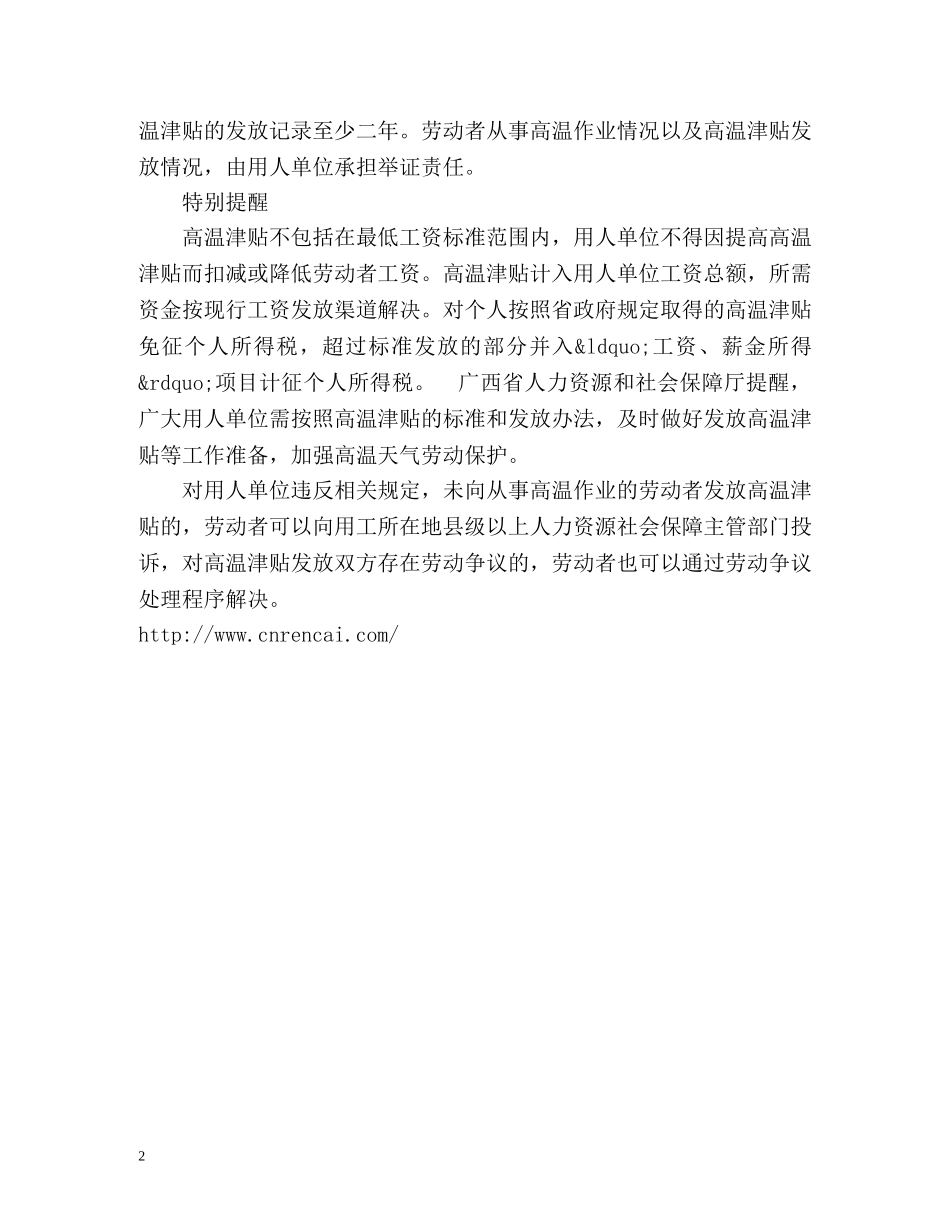 温津贴的发放记录至少二年。劳动者从事高温作业情况以及高温津贴发放情况，由用人单位承担举证责任。

特别提醒

高温津贴不包括在最低工资标准范围内，用人单位不得因提高高温津贴而扣减或降低劳动者工资。高温津贴计入用人单位工资总额，所需资金按现行工资发放渠道解决。对个人按照省政府规定取得的高温津贴免征个人所得税，超过标准发放的部分并入&ldquo;工资、薪金所得&rdquo;项目计征个人所得税。 广西省人力资源和社会保障厅提醒，广大用人单位需按照高温津贴的标准和发放办法，及时做好发放高温津贴等工作准备，加强高温天气劳动保护。

对用人单位违反相关规定，未向从事高温作业的劳动者发放高温津贴的，劳动者可以向用工所在地县级以上人力资源社会保障主管部门投诉，对高温津贴发放双方存在劳动争议的，劳动者也可以通过劳动争议处理程序解决。

http://www.cnrencai.com/

2